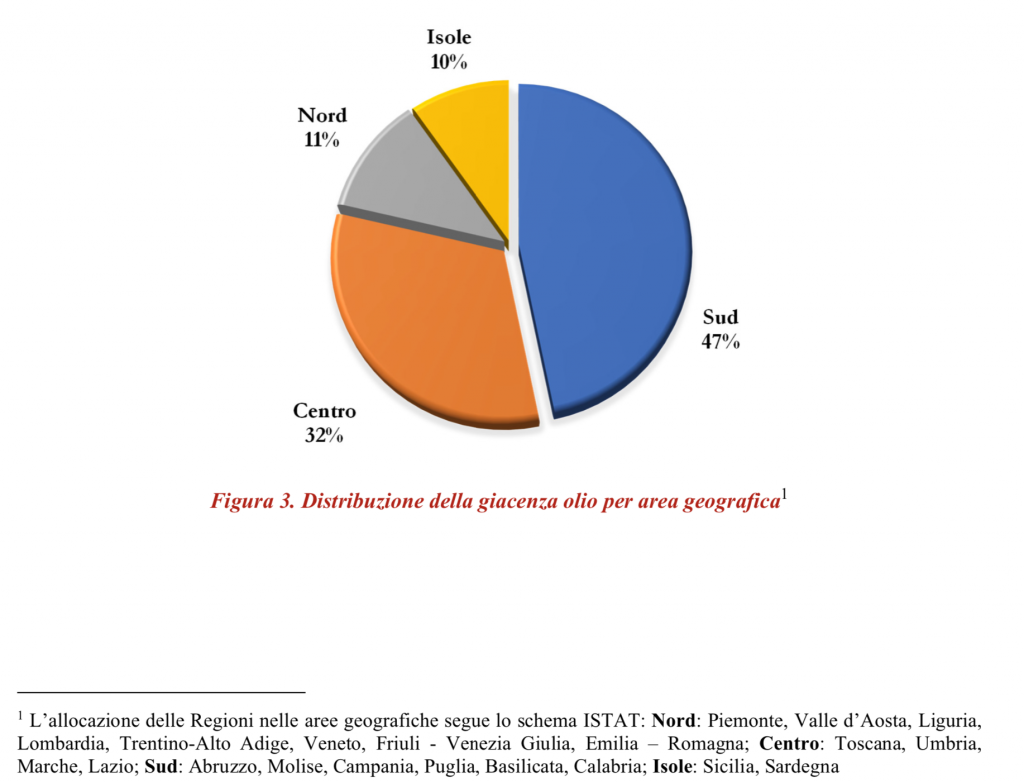 Isole
10%

Nord
11%

Sud
47%

Centro
32%

Figura 3. Distribuzione della giacenza olio per area geografica$^1$

$^1$ L'allocazione delle Regioni nelle aree geografiche segue lo schema ISTAT: Nord: Piemonte, Valle d'Aosta, Liguria, Lombardia, Trentino-Alto Adige, Veneto, Friuli - Venezia Giulia, Emilia – Romagna; Centro: Toscana, Umbria, Marche, Lazio; Sud: Abruzzo, Molise, Campania, Puglia, Basilicata, Calabria; Isole: Sicilia, Sardegna